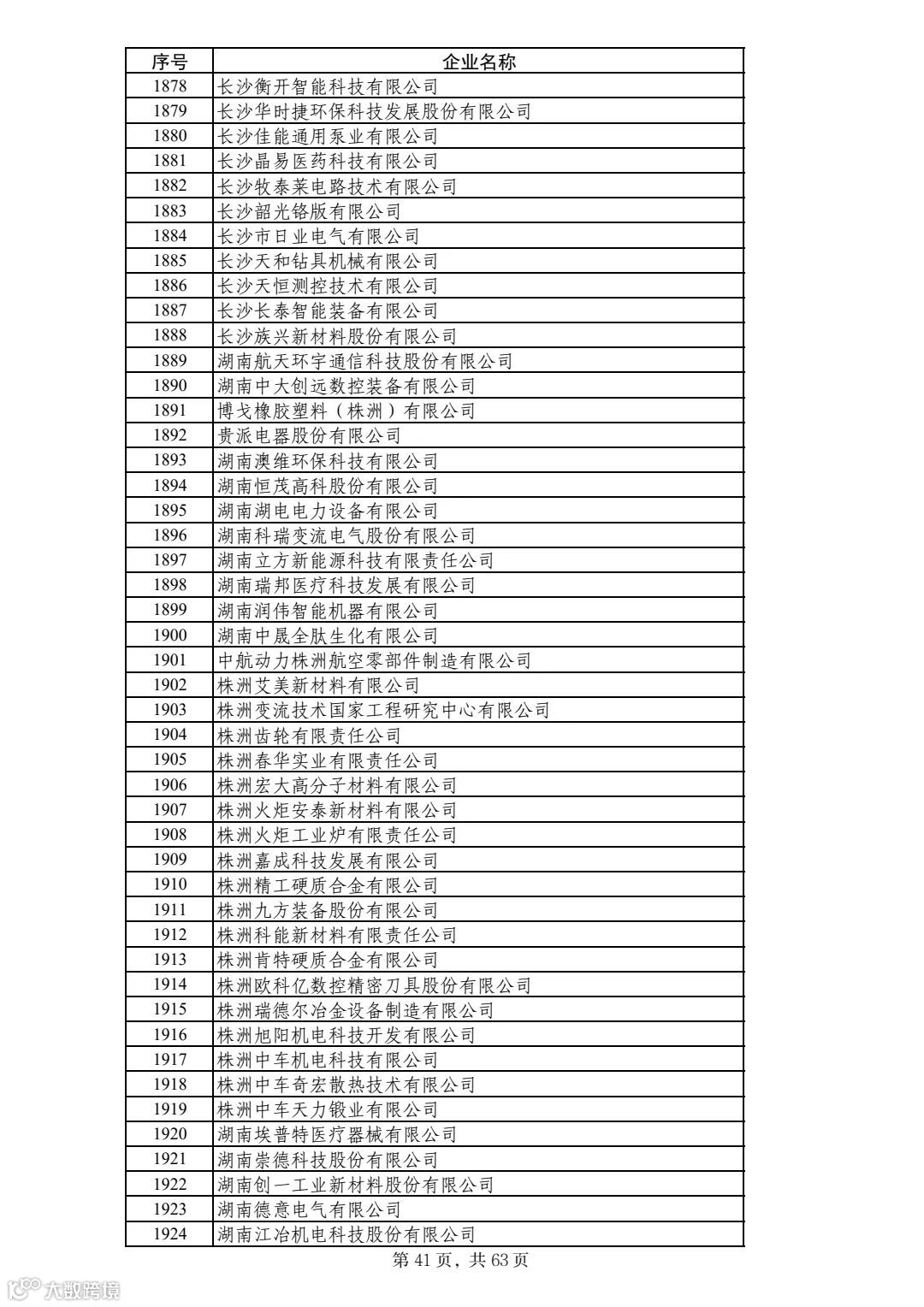 | 序号 | 企业名称 |
|---|---|
| 1878 | 长沙衡开智能科技有限公司 |
| 1879 | 长沙华时捷环保科技发展股份有限公司 |
| 1880 | 长沙佳能通用泵业有限公司 |
| 1881 | 长沙晶易医药科技有限公司 |
| 1882 | 长沙牧泰莱电路技术有限公司 |
| 1883 | 长沙韶光铬版有限公司 |
| 1884 | 长沙市日业电气有限公司 |
| 1885 | 长沙天和钻具机械有限公司 |
| 1886 | 长沙天恒测控技术有限公司 |
| 1887 | 长沙长泰智能装备有限公司 |
| 1888 | 长沙族兴新材料股份有限公司 |
| 1889 | 湖南航天环宇通信科技股份有限公司 |
| 1890 | 湖南中大创远数控装备有限公司 |
| 1891 | 博戈橡胶塑料（株洲）有限公司 |
| 1892 | 贵派电器股份有限公司 |
| 1893 | 湖南澳维环保科技有限公司 |
| 1894 | 湖南恒茂高科股份有限公司 |
| 1895 | 湖南湖电电力设备有限公司 |
| 1896 | 湖南科瑞变流电气股份有限公司 |
| 1897 | 湖南立方新能源科技有限责任公司 |
| 1898 | 湖南瑞邦医疗科技发展有限公司 |
| 1899 | 湖南润伟智能机器有限公司 |
| 1900 | 湖南中晟全肽生化有限公司 |
| 1901 | 中航动力株洲航空零部件制造有限公司 |
| 1902 | 株洲艾美新材料有限公司 |
| 1903 | 株洲变流技术国家工程研究中心有限公司 |
| 1904 | 株洲齿轮有限责任公司 |
| 1905 | 株洲春华实业有限责任公司 |
| 1906 | 株洲宏大高分子材料有限公司 |
| 1907 | 株洲火炬安泰新材料有限公司 |
| 1908 | 株洲火炬工业炉有限责任公司 |
| 1909 | 株洲嘉成科技发展有限公司 |
| 1910 | 株洲精工硬质合金有限公司 |
| 1911 | 株洲九方装备股份有限公司 |
| 1912 | 株洲科能新材料有限责任公司 |
| 1913 | 株洲肯特硬质合金有限公司 |
| 1914 | 株洲欧科亿数控精密刀具股份有限公司 |
| 1915 | 株洲瑞德尔冶金设备制造有限公司 |
| 1916 | 株洲旭阳机电科技开发有限公司 |
| 1917 | 株洲中车机电科技有限公司 |
| 1918 | 株洲中车奇宏散热技术有限公司 |
| 1919 | 株洲中车天力锻业有限公司 |
| 1920 | 湖南埃普特医疗器械有限公司 |
| 1921 | 湖南崇德科技股份有限公司 |
| 1922 | 湖南创一工业新材料股份有限公司 |
| 1923 | 湖南德意电气有限公司 |
| 1924 | 湖南江冶机电科技股份有限公司 |

第 41 页，共 63 页

大数跨境